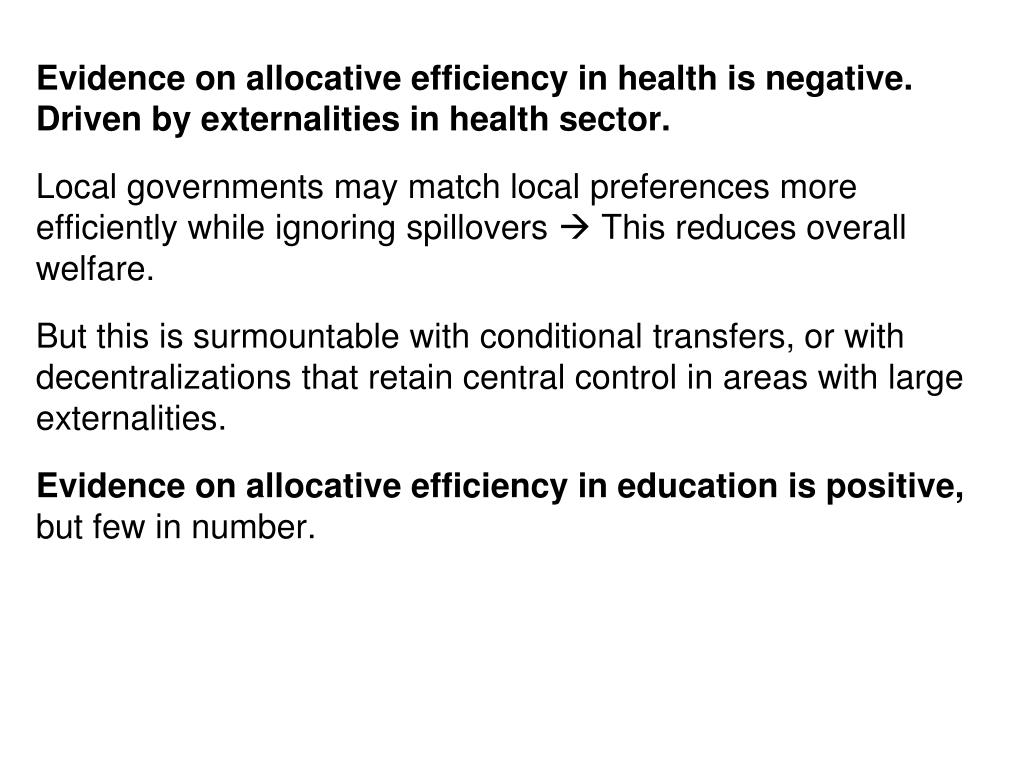 Evidence on allocative efficiency in health is negative. Driven by externalities in health sector.

Local governments may match local preferences more efficiently while ignoring spillovers → This reduces overall welfare.

But this is surmountable with conditional transfers, or with decentralizations that retain central control in areas with large externalities.

Evidence on allocative efficiency in education is positive, but few in number.